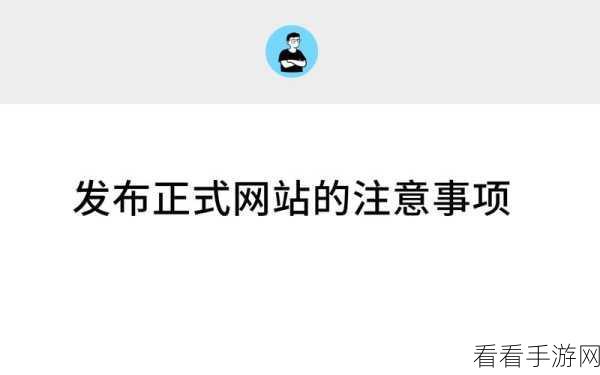 发布正式网站的注意事项

看看手游网